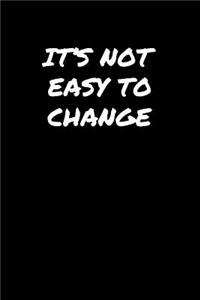 IT'S NOT EASY TO CHANGE